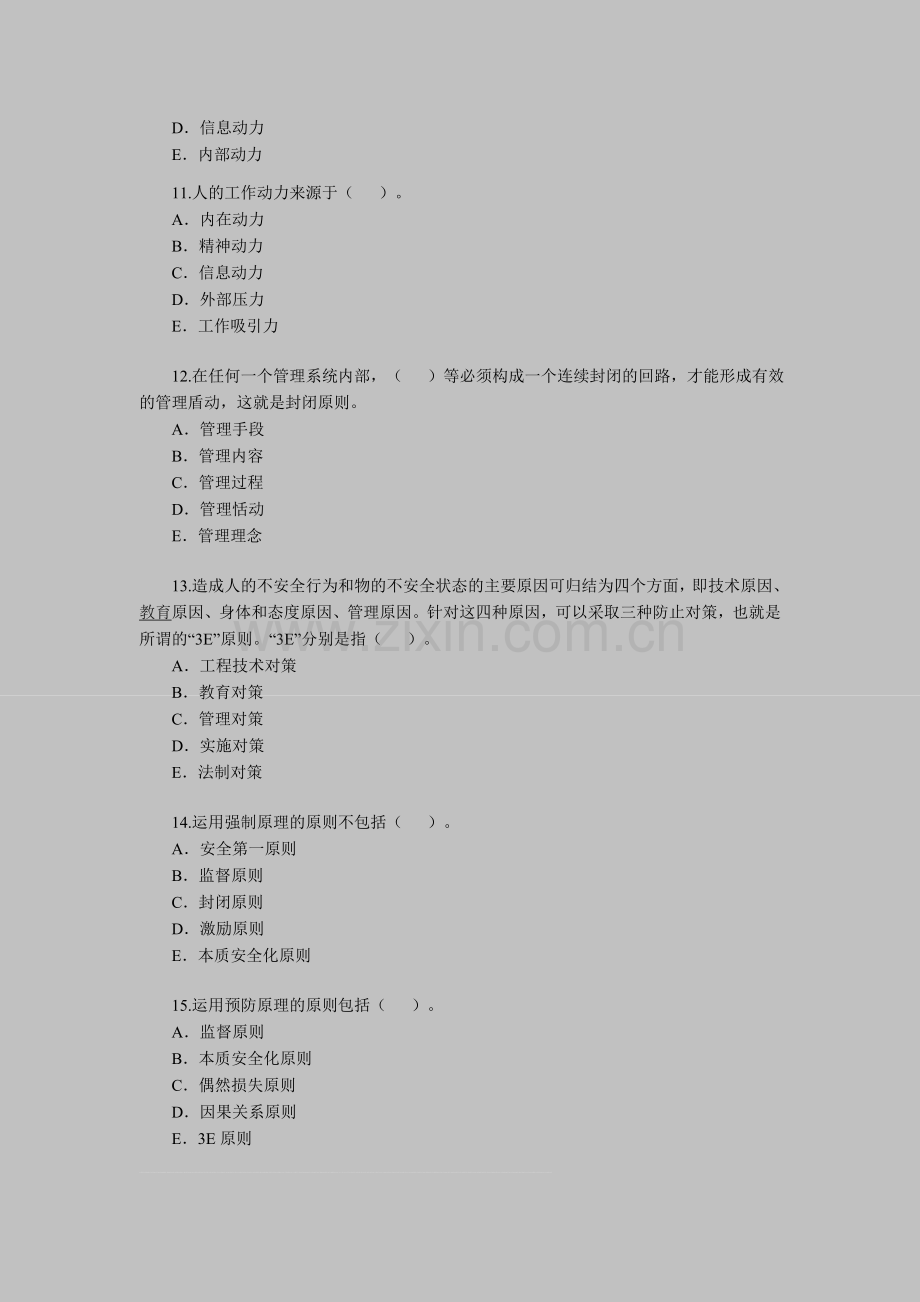 D．信息动力
E．内部动力

11.人的工作动力来源于（　　）。
A．内在动力
B．精神动力
C．信息动力
D．外部压力
E．工作吸引力

12.在任何一个管理系统内部，（　　）等必须构成一个连续封闭的回路，才能形成有效的管理盾动，这就是封闭原则。
A．管理手段
B．管理内容
C．管理过程
D．管理恬动
E．管理理念

13.造成人的不安全行为和物的不安全状态的主要原因可归结为四个方面，即技术原因、教育原因、身体和态度原因、管理原因。针对这四种原因，可以采取三种防止对策，也就是所谓的“3E”原则。“3E”分别是指（　　）。
A．工程技术对策
B．教育对策
C．管理对策
D．实施对策
E．法制对策

14.运用强制原理的原则不包括（　　）。
A．安全第一原则
B．监督原则
C．封闭原则
D．激励原则
E．本质安全化原则

15.运用预防原理的原则包括（　　）。
A．监督原则
B．本质安全化原则
C．偶然损失原则
D．因果关系原则
E．3E原则

www.zixin.com.cn